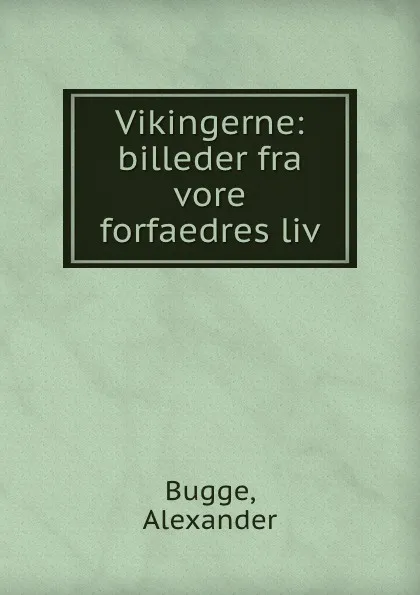 Vikingerne: billeder fra vore forfaedres liv

Bugge, Alexander